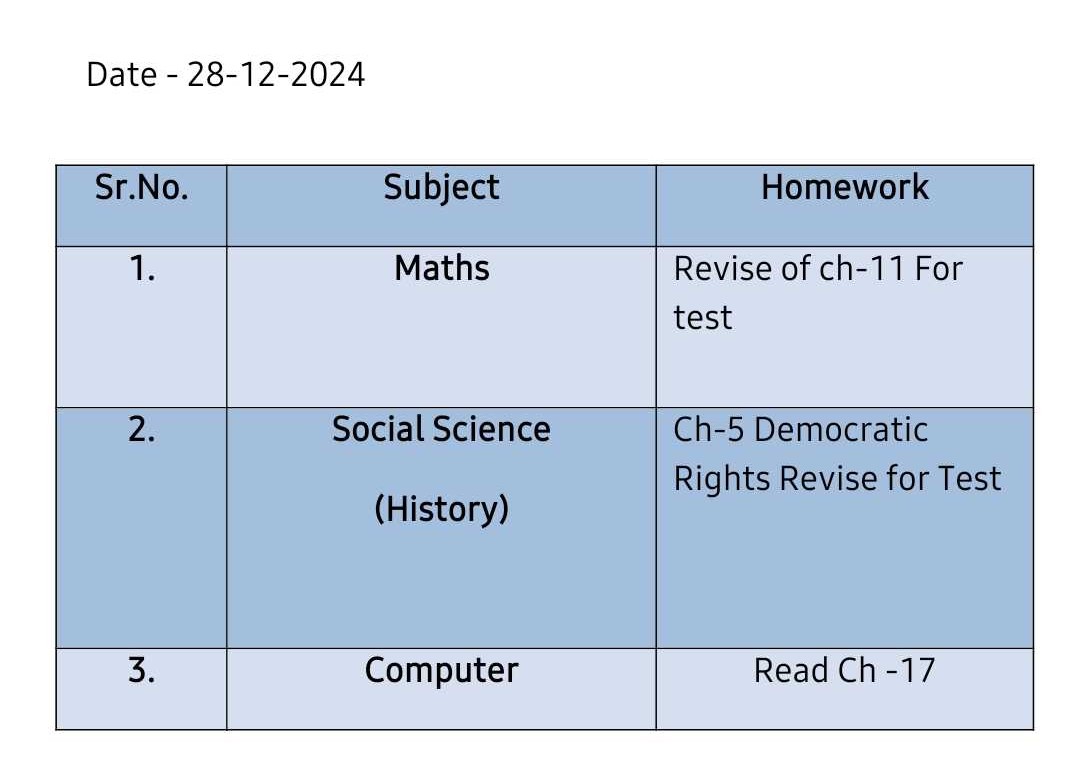 Date - 28-12-2024

| Sr.No. | Subject | Homework |
|---|---|---|
| 1. | Maths | Revise of ch-11 For test |
| 2. | Social Science (History) | Ch-5 Democratic Rights Revise for Test |
| 3. | Computer | Read Ch -17 |